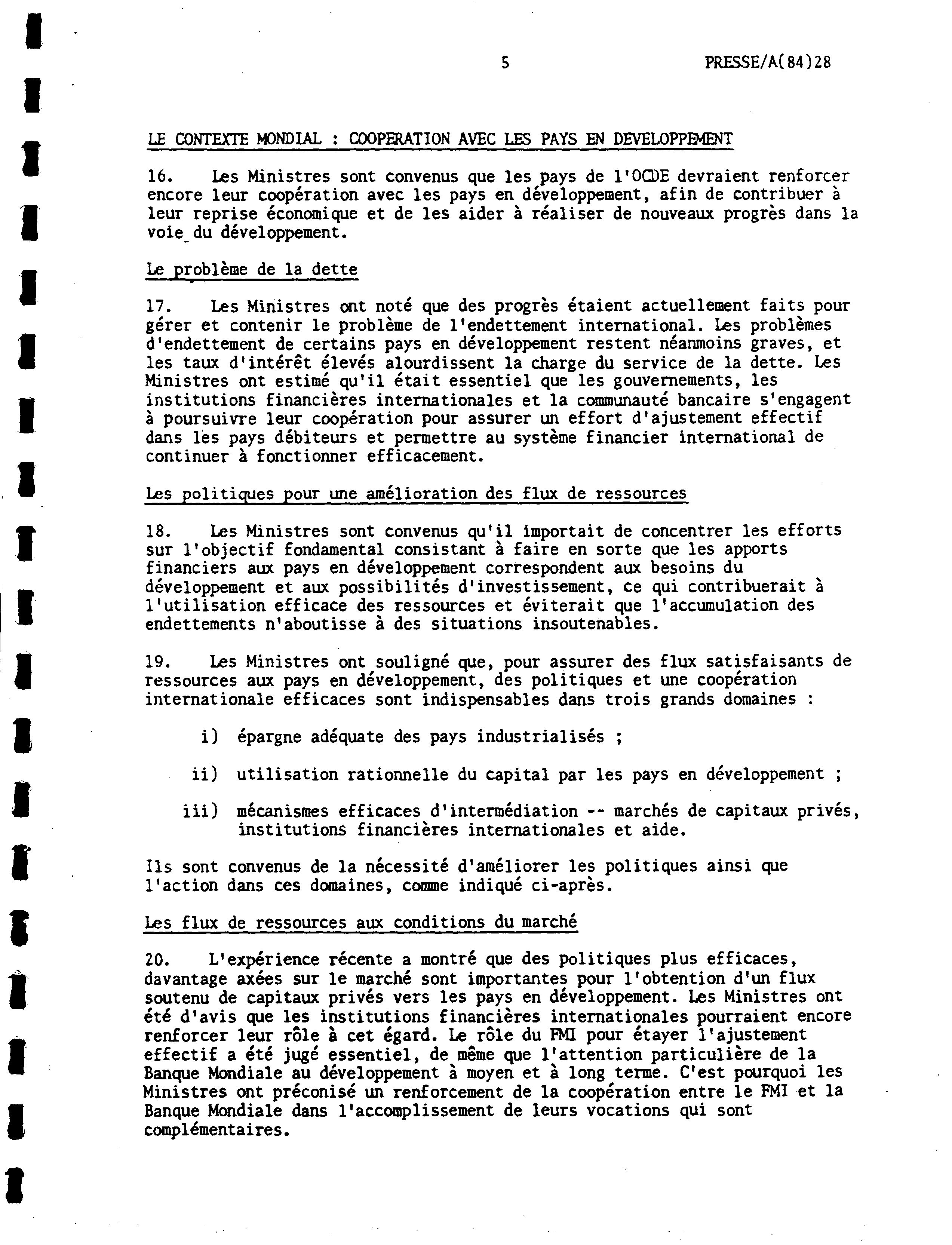 5 PRESSE/A(84)28

LE CONTEXTE MONDIAL : COOPERATION AVEC LES PAYS EN DEVELOPPEMENT

16. Les Ministres sont convenus que les pays de l'OCDE devraient renforcer encore leur coopération avec les pays en développement, afin de contribuer à leur reprise économique et de les aider à réaliser de nouveaux progrès dans la voie du développement.

Le problème de la dette

17. Les Ministres ont noté que des progrès étaient actuellement faits pour gérer et contenir le problème de l'endettement international. Les problèmes d'endettement de certains pays en développement restent néanmoins graves, et les taux d'intérêt élevés alourdissent la charge du service de la dette. Les Ministres ont estimé qu'il était essentiel que les gouvernements, les institutions financières internationales et la communauté bancaire s'engagent à poursuivre leur coopération pour assurer un effort d'ajustement effectif dans les pays débiteurs et permettre au système financier international de continuer à fonctionner efficacement.

Les politiques pour une amélioration des flux de ressources

18. Les Ministres sont convenus qu'il importait de concentrer les efforts sur l'objectif fondamental consistant à faire en sorte que les apports financiers aux pays en développement correspondent aux besoins du développement et aux possibilités d'investissement, ce qui contribuerait à l'utilisation efficace des ressources et éviterait que l'accumulation des endettements n'aboutisse à des situations insoutenables.

19. Les Ministres ont souligné que, pour assurer des flux satisfaisants de ressources aux pays en développement, des politiques et une coopération internationale efficaces sont indispensables dans trois grands domaines :

i) épargne adéquate des pays industrialisés ;

ii) utilisation rationnelle du capital par les pays en développement ;

iii) mécanismes efficaces d'intermédiation -- marchés de capitaux privés, institutions financières internationales et aide.

Ils sont convenus de la nécessité d'améliorer les politiques ainsi que l'action dans ces domaines, comme indiqué ci-après.

Les flux de ressources aux conditions du marché

20. L'expérience récente a montré que des politiques plus efficaces, davantage axées sur le marché sont importantes pour l'obtention d'un flux soutenu de capitaux privés vers les pays en développement. Les Ministres ont été d'avis que les institutions financières internationales pourraient encore renforcer leur rôle à cet égard. Le rôle du FMI pour étayer l'ajustement effectif a été jugé essentiel, de même que l'attention particulière de la Banque Mondiale au développement à moyen et à long terme. C'est pourquoi les Ministres ont préconisé un renforcement de la coopération entre le FMI et la Banque Mondiale dans l'accomplissement de leurs vocations qui sont complémentaires.